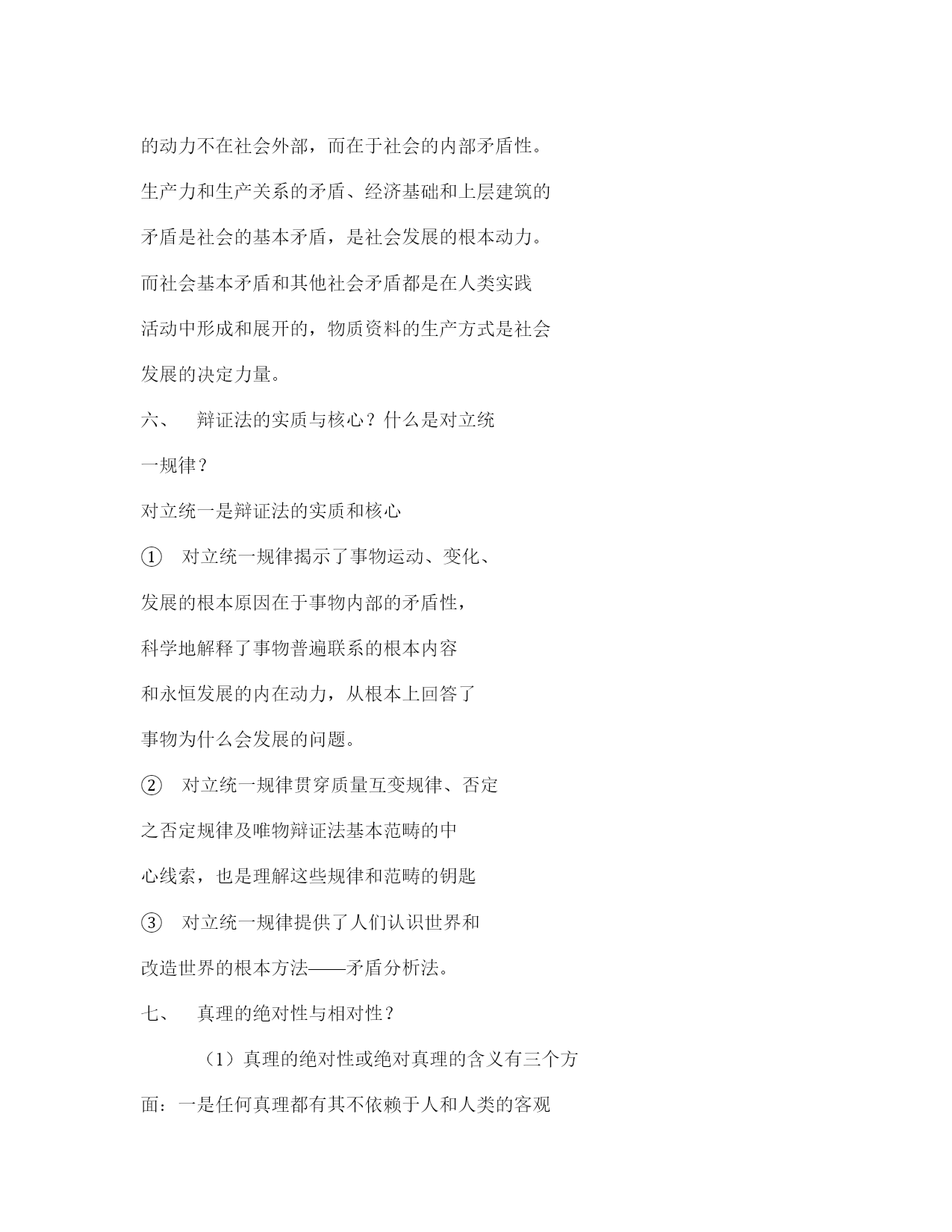 的动力不在社会外部，而在于社会的内部矛盾性。生产力和生产关系的矛盾、经济基础和上层建筑的矛盾是社会的基本矛盾，是社会发展的根本动力。而社会基本矛盾和其他社会矛盾都是在人类实践活动中形成和展开的，物质资料的生产方式是社会发展的决定力量。

六、 辩证法的实质与核心？什么是对立统一规律？

对立统一是辩证法的实质和核心

① 对立统一规律揭示了事物运动、变化、发展的根本原因在于事物内部的矛盾性，科学地解释了事物普遍联系的根本内容和永恒发展的内在动力，从根本上回答了事物为什么会发展的问题。

② 对立统一规律贯穿质量互变规律、否定之否定规律及唯物辩证法基本范畴的中心线索，也是理解这些规律和范畴的钥匙

③ 对立统一规律提供了人们认识世界和改造世界的根本方法——矛盾分析法。

七、 真理的绝对性与相对性？

（1）真理的绝对性或绝对真理的含义有三个方面：一是任何真理都有其不依赖于人和人类的客观